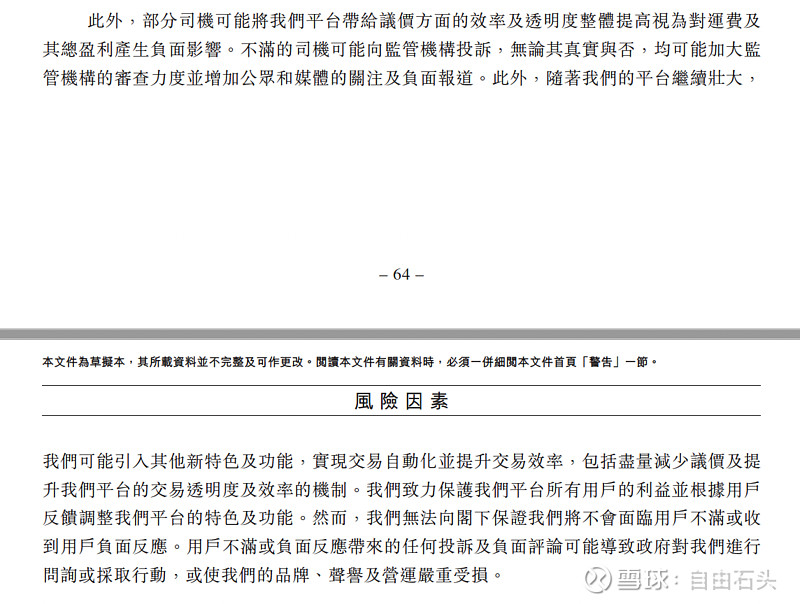 此外，部分司機可能將我們平台帶給議價方面的效率及透明度整體提高視為對運費及其總盈利產生負面影響。不滿的司機可能向監管機構投訴，無論其真實與否，均可能加大監管機構的審查力度並增加公眾和媒體的關注及負面報道。此外，隨著我們的平台繼續壯大，

– 64 –

本文件為草擬本，其所載資料並不完整及可作更改。閱讀本文件有關資料時，必須一併細閱本文件首頁「警告」一節。

風險因素

我們可能引入其他新特色及功能，實現交易自動化並提升交易效率，包括盡量減少議價及提升我們平台的交易透明度及效率的機制。我們致力保護我們平台所有用戶的利益並根據用戶反饋調整我們平台的特色及功能。然而，我們無法向閣下保證我們將不會面臨用戶不滿或收到用戶負面反應。用戶不滿或負面反應帶來的任何投訴及負面評論可能導致政府對我們進行問詢或採取行動，或使我們的品牌、聲譽及營運嚴重受損。

雪球：自由石头